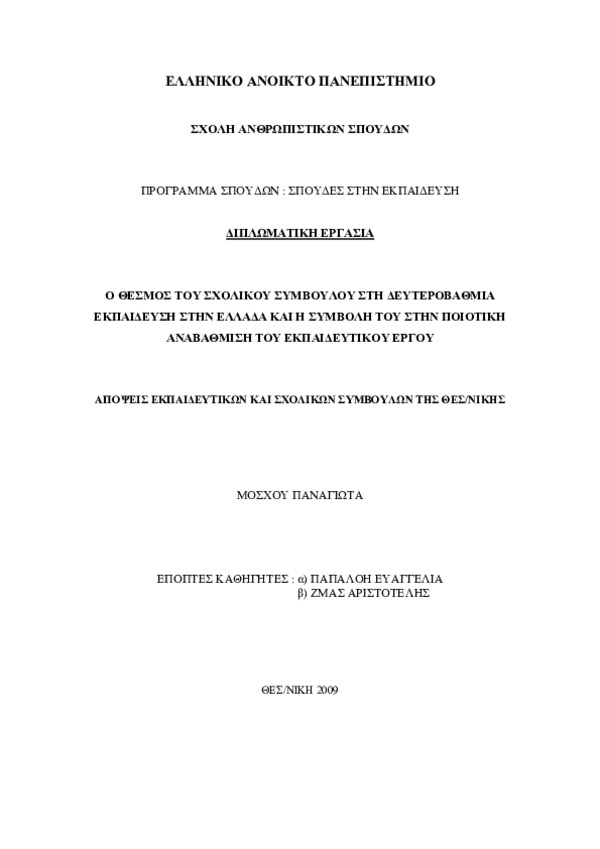 ΕΛΛΗΝΙΚΟ ΑΝΟΙΚΤΟ ΠΑΝΕΠΙΣΤΗΜΙΟ

ΣΧΟΛΗ ΑΝΘΡΩΠΙΣΤΙΚΩΝ ΣΠΟΥΔΩΝ

ΠΡΟΓΡΑΜΜΑ ΣΠΟΥΔΩΝ : ΣΠΟΥΔΕΣ ΣΤΗΝ ΕΚΠΑΙΔΕΥΣΗ

ΔΙΠΛΩΜΑΤΙΚΗ ΕΡΓΑΣΙΑ

Ο ΘΕΣΜΟΣ ΤΟΥ ΣΧΟΛΙΚΟΥ ΣΥΜΒΟΥΛΟΥ ΣΤΗ ΔΕΥΤΕΡΟΒΑΘΜΙΑ ΕΚΠΑΙΔΕΥΣΗ ΣΤΗΝ ΕΛΛΑΔΑ ΚΑΙ Η ΣΥΜΒΟΛΗ ΤΟΥ ΣΤΗΝ ΠΟΙΟΤΙΚΗ ΑΝΑΒΑΘΜΙΣΗ ΤΟΥ ΕΚΠΑΙΔΕΥΤΙΚΟΥ ΕΡΓΟΥ

ΑΠΟΨΕΙΣ ΕΚΠΑΙΔΕΥΤΙΚΩΝ ΚΑΙ ΣΧΟΛΙΚΩΝ ΣΥΜΒΟΥΛΩΝ ΤΗΣ ΘΕΣ/ΝΙΚΗΣ

ΜΟΣΧΟΥ ΠΑΝΑΓΙΩΤΑ

ΕΠΟΠΤΕΣ ΚΑΘΗΓΗΤΕΣ : α) ΠΑΠΑΛΟΗ ΕΥΑΓΓΕΛΙΑ
β) ΖΜΑΣ ΑΡΙΣΤΟΤΕΛΗΣ

ΘΕΣ/ΝΙΚΗ 2009